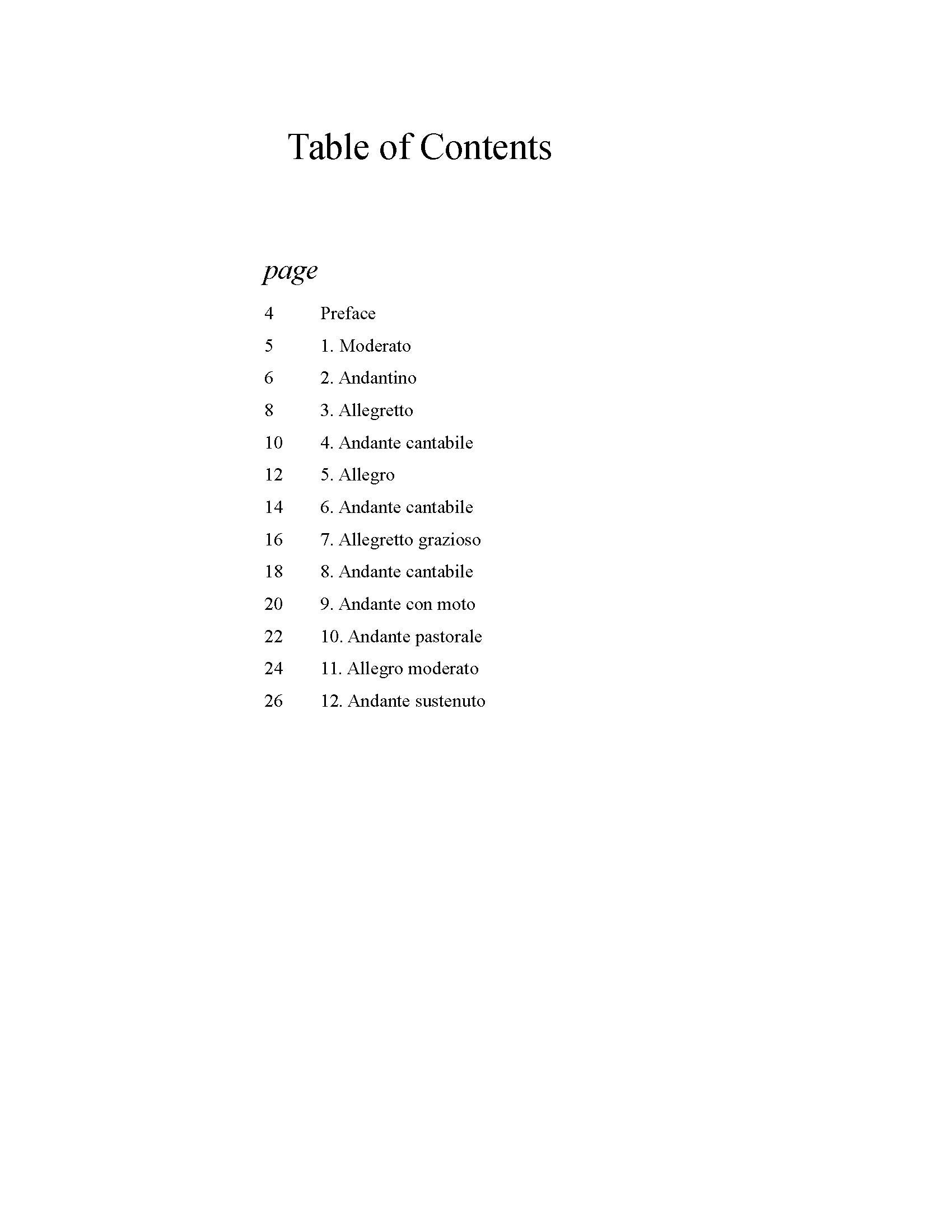 Table of Contents

page

4 Preface
5 1. Moderato
6 2. Andantino
8 3. Allegretto
10 4. Andante cantabile
12 5. Allegro
14 6. Andante cantabile
16 7. Allegretto grazioso
18 8. Andante cantabile
20 9. Andante con moto
22 10. Andante pastorale
24 11. Allegro moderato
26 12. Andante sustenuto